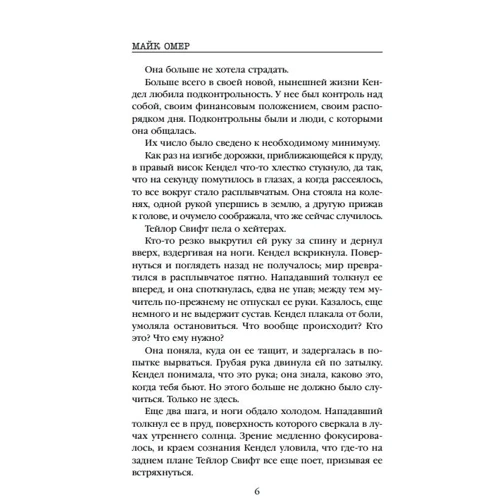 МАЙК ОМЕР

Она больше не хотела страдать.

Больше всего в своей новой, нынешней жизни Кендел любила подконтрольность. У нее был контроль над собой, своим финансовым положением, своим распорядком дня. Подконтрольны были и люди, с которыми она общалась.

Их число было сведено к необходимому минимуму.

Как раз на изгибе дорожки, приближающейся к пруду, в правый висок Кендел что-то хлестко стукнуло, да так, что на секунду помутилось в глазах, а когда рассеялось, то все вокруг стало расплывчатым. Она стояла на коленях, одной рукой упершись в землю, а другую прижав к голове, и очумело соображала, что же сейчас случилось.

Тейлор Свифт пела о хейтерах.

Кто-то резко выкрутил ей руку за спину и дернул вверх, вздергивая на ноги. Кендел вскрикнула. Повернуться и поглядеть назад не получалось; мир превратился в расплывчатое пятно. Нападавший толкнул ее вперед, и она споткнулась, едва не упав; между тем мучитель по-прежнему не отпускал ее руки. Казалось, еще немного и не выдержит сустав. Кендел плакала от боли, умоляла остановиться. Что вообще происходит? Кто это? Что ему нужно?

Она поняла, куда он ее тащит, и задергалась в попытке вырваться. Грубая рука двинула ей по затылку. Кендел понимала, что это рука; она знала, каково это, когда тебя бьют. Но этого больше не должно было случиться. Только не здесь.

Еще два шага, и ноги обдало холодом. Нападавший толкнул ее в пруд, поверхность которого сверкала в лучах утреннего солнца. Зрение медленно фокусировалось, и краем сознания Кендел уловила, что где-то на заднем плане Тейлор Свифт все еще поет, призывая ее встряхнуться.

6